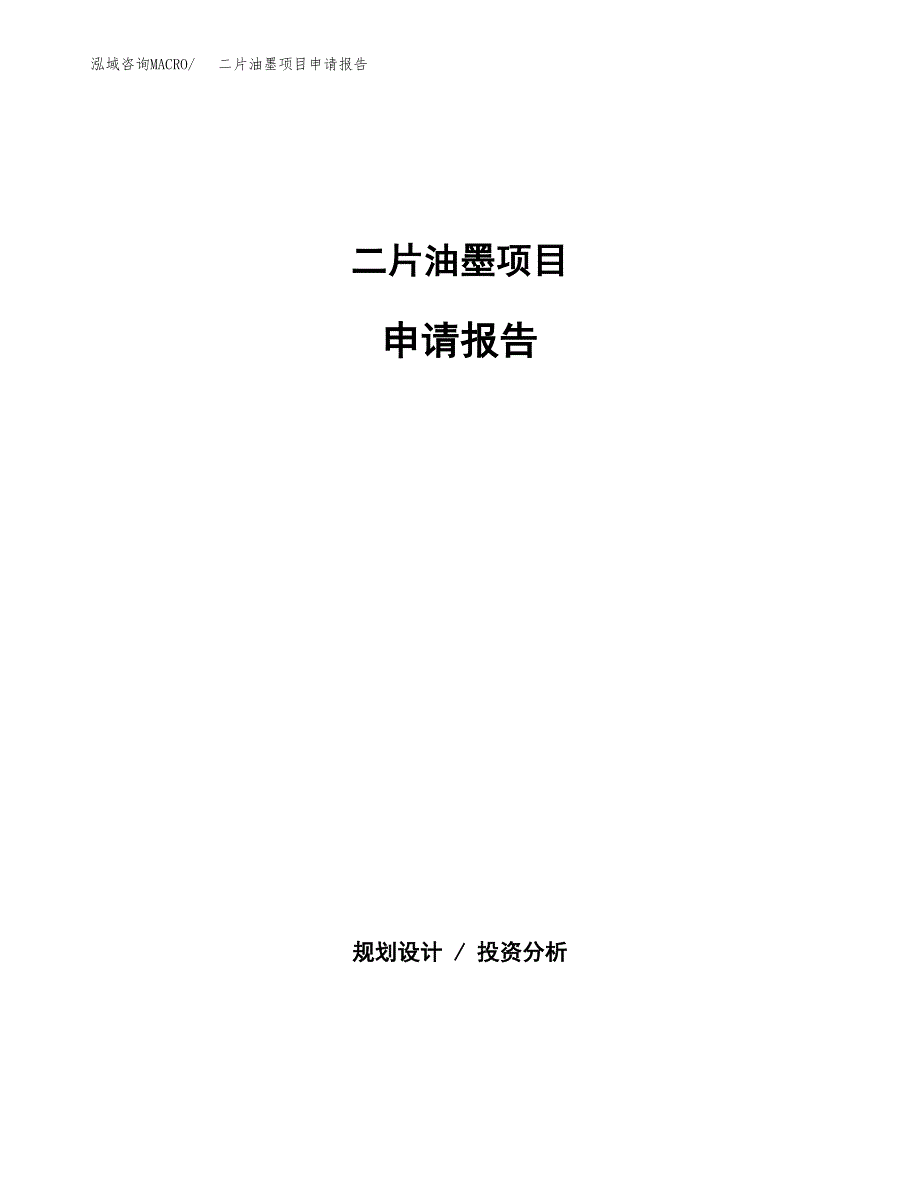 泓域咨询MACRO/　二片油墨项目申请报告

二片油墨项目

申请报告

规划设计 / 投资分析